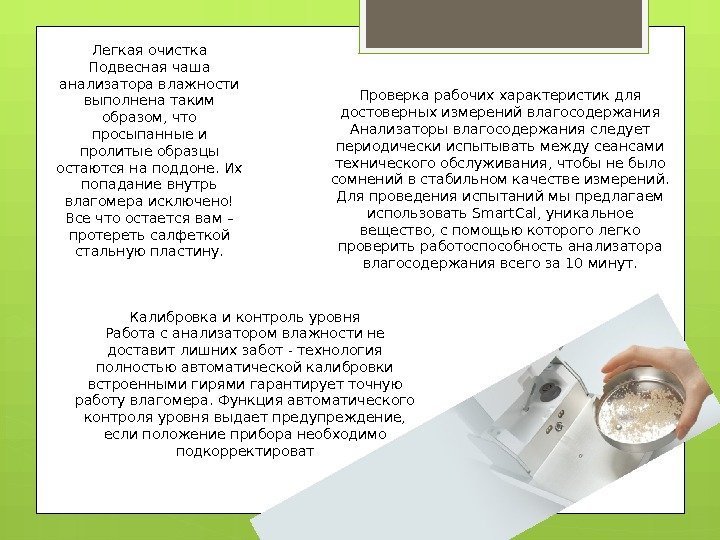 Легкая очистка
Подвесная чаша анализатора влажности выполнена таким образом, что просыпанные и пролитые образцы остаются на поддоне. Их попадание внутрь влагомера исключено! Все что остается вам – протереть салфеткой стальную пластину.

Проверка рабочих характеристик для достоверных измерений влагосодержания
Анализаторы влагосодержания следует периодически испытывать между сеансами технического обслуживания, чтобы не было сомнений в стабильном качестве измерений. Для проведения испытаний мы предлагаем использовать SmartCal, уникальное вещество, с помощью которого легко проверить работоспособность анализатора влагосодержания всего за 10 минут.

Калибровка и контроль уровня
Работа с анализатором влажности не доставит лишних забот - технология полностью автоматической калибровки встроенными гирями гарантирует точную работу влагомера. Функция автоматического контроля уровня выдает предупреждение, если положение прибора необходимо подкорректироват